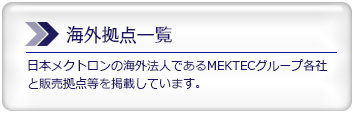 海外拠点一覧

日本メクトロンの海外法人であるMEKTECグループ各社と販売拠点等を掲載しています。